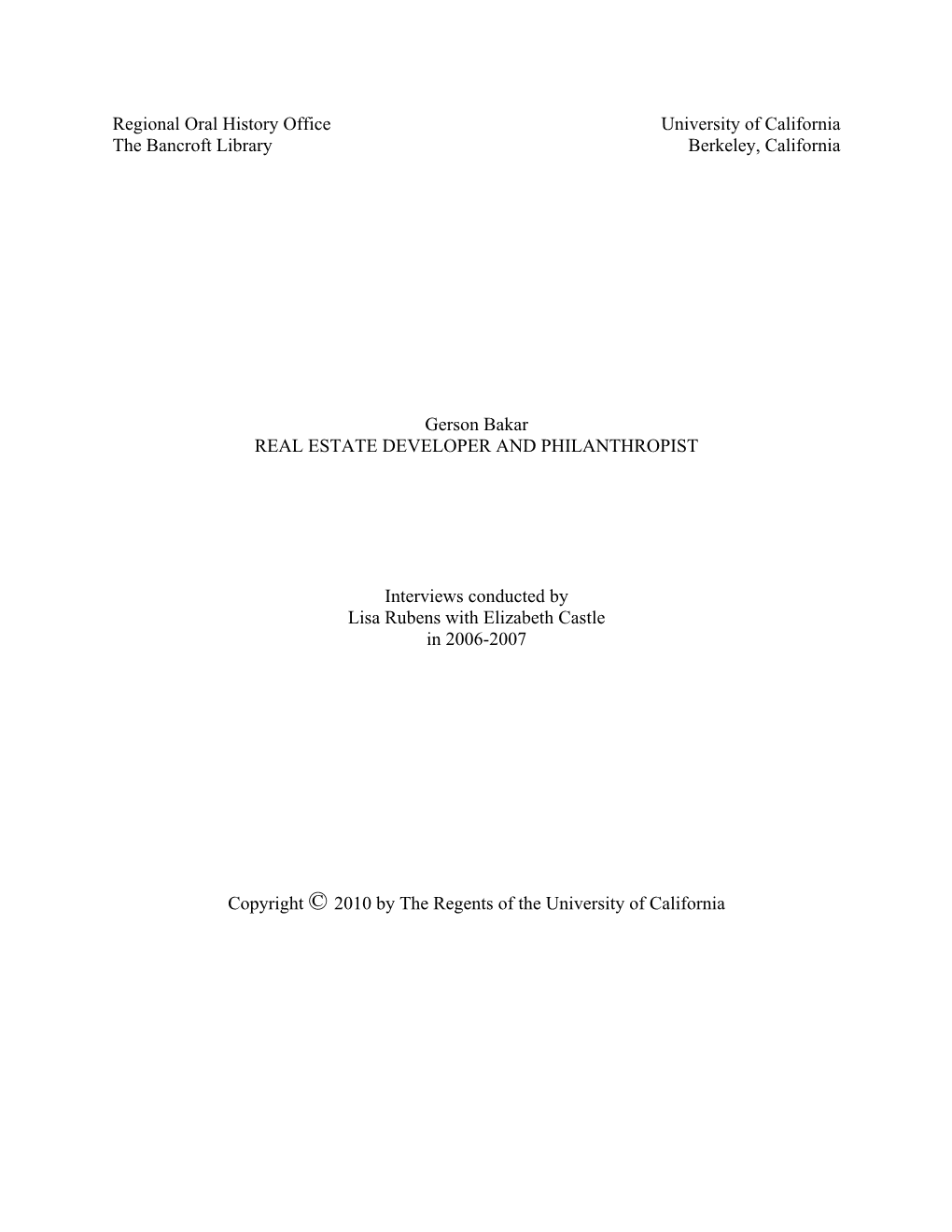 Regional Oral History Office
The Bancroft Library

University of California
Berkeley, California

Gerson Bakar
REAL ESTATE DEVELOPER AND PHILANTHROPIST

Interviews conducted by
Lisa Rubens with Elizabeth Castle
in 2006-2007

Copyright © 2010 by The Regents of the University of California